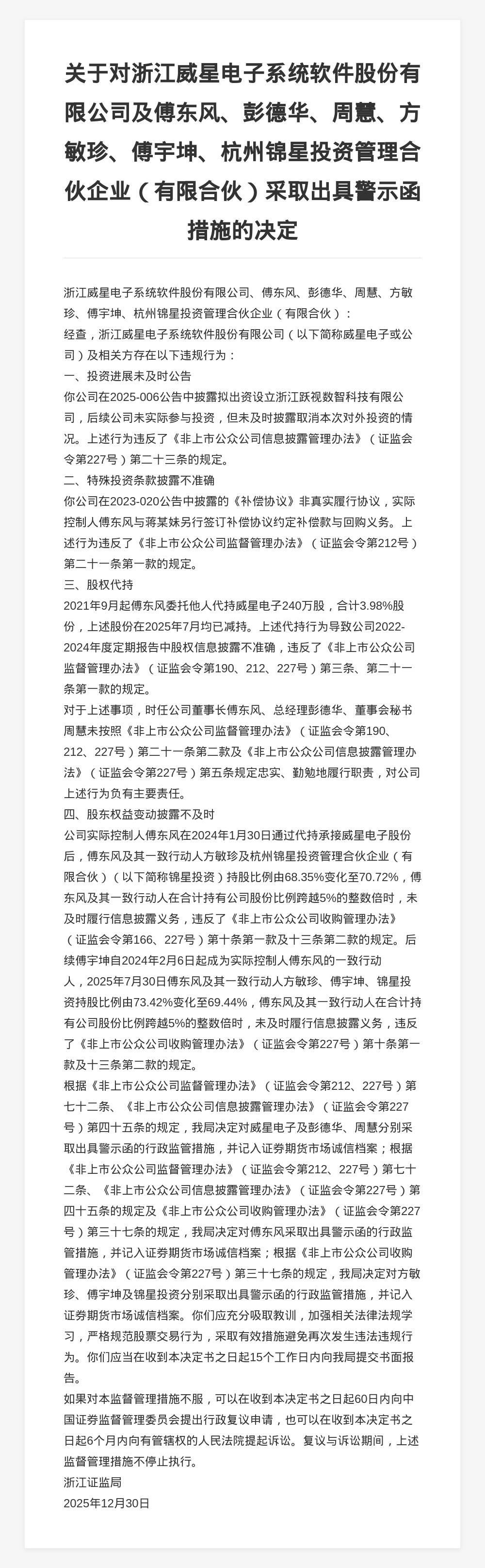 关于对浙江威星电子系统软件股份有限公司及傅东风、彭德华、周慧、方敏珍、傅宇坤、杭州锦星投资管理合伙企业（有限合伙）采取出具警示函措施的决定

浙江威星电子系统软件股份有限公司、傅东风、彭德华、周慧、方敏珍、傅宇坤、杭州锦星投资管理合伙企业（有限合伙）：

经查，浙江威星电子系统软件股份有限公司（以下简称威星电子或公司）及相关方存在以下违规行为：

一、投资进展未及时公告

你公司在2025-006公告中披露拟出资设立浙江跃视数智科技有限公司，后续公司未实际参与投资，但未及时披露取消本次对外投资的情况。上述行为违反了《非上市公众公司信息披露管理办法》（证监会令第227号）第二十三条的规定。

二、特殊投资条款披露不准确

你公司在2023-020公告中披露的《补偿协议》非真实履行协议，实际控制人傅东风与蒋某妹另行签订补偿协议约定补偿款与回购义务。上述行为违反了《非上市公众公司监督管理办法》（证监会令第212号）第二十一条第一款的规定。

三、股权代持

2021年9月起傅东风委托他人代持威星电子240万股，合计3.98%股份，上述股份在2025年7月均已减持。上述代持行为导致公司2022-2024年度定期报告中股权信息披露不准确，违反了《非上市公众公司监督管理办法》（证监会令第190、212、227号）第三条、第二十一条第一款的规定。

对于上述事项，时任公司董事长傅东风、总经理彭德华、董事会秘书周慧未按照《非上市公众公司监督管理办法》（证监会令第190、212、227号）第二十一条第二款及《非上市公众公司信息披露管理办法》（证监会令第227号）第五条规定忠实、勤勉地履行职责，对公司上述行为负有主要责任。

四、股东权益变动披露不及时

公司实际控制人傅东风在2024年1月30日通过代持承接威星电子股份后，傅东风及其一致行动人方敏珍及杭州锦星投资管理合伙企业（有限合伙）（以下简称锦星投资）持股比例由68.35%变化至70.72%，傅东风及其一致行动人在合计持有公司股份比例跨越5%的整数倍时，未及时履行信息披露义务，违反了《非上市公众公司收购管理办法》（证监会令第166、227号）第十条第一款及十三条第二款的规定。后续傅宇坤自2024年2月6日起成为实际控制人傅东风的一致行动人，2025年7月30日傅东风及其一致行动人方敏珍、傅宇坤、锦星投资持股比例由73.42%变化至69.44%，傅东风及其一致行动人在合计持有公司股份比例跨越5%的整数倍时，未及时履行信息披露义务，违反了《非上市公众公司收购管理办法》（证监会令第227号）第十条第一款及十三条第二款的规定。

根据《非上市公众公司监督管理办法》（证监会令第212、227号）第七十二条、《非上市公众公司信息披露管理办法》（证监会令第227号）第四十五条的规定，我局决定对威星电子及彭德华、周慧分别采取出具警示函的行政监管措施，并记入证券期货市场诚信档案；根据《非上市公众公司监督管理办法》（证监会令第212、227号）第七十二条、《非上市公众公司信息披露管理办法》（证监会令第227号）第四十五条的规定及《非上市公众公司收购管理办法》（证监会令第227号）第三十七条的规定，我局决定对傅东风采取出具警示函的行政监管措施，并记入证券期货市场诚信档案；根据《非上市公众公司收购管理办法》（证监会令第227号）第三十七条的规定，我局决定对方敏珍、傅宇坤及锦星投资分别采取出具警示函的行政监管措施，并记入证券期货市场诚信档案。你们应充分吸取教训，加强相关法律法规学习，严格规范股票交易行为，采取有效措施避免再次发生违法违规行为。你们应当在收到本决定书之日起15个工作日内向我局提交书面报告。

如果对本监督管理措施不服，可以在收到本决定书之日起60日内向中国证券监督管理委员会提出行政复议申请，也可以在收到本决定书之日起6个月内向有管辖权的人民法院提起诉讼。复议与诉讼期间，上述监督管理措施不停止执行。

浙江证监局

2025年12月30日